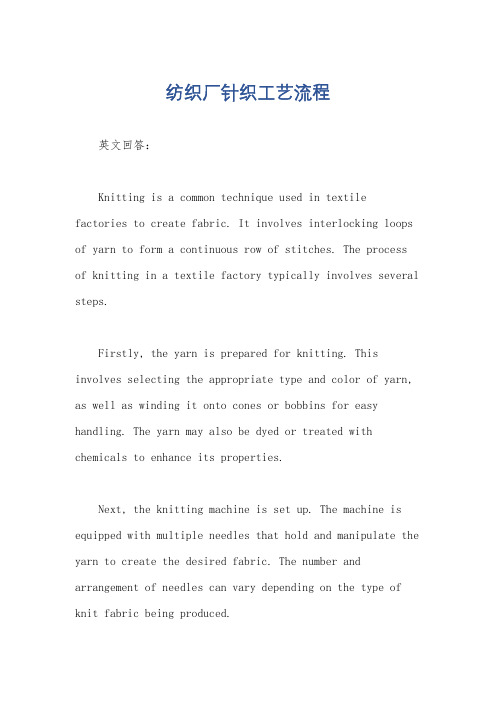 纺织厂针织工艺流程

英文回答：

Knitting is a common technique used in textile factories to create fabric. It involves interlocking loops of yarn to form a continuous row of stitches. The process of knitting in a textile factory typically involves several steps.

Firstly, the yarn is prepared for knitting. This involves selecting the appropriate type and color of yarn, as well as winding it onto cones or bobbins for easy handling. The yarn may also be dyed or treated with chemicals to enhance its properties.

Next, the knitting machine is set up. The machine is equipped with multiple needles that hold and manipulate the yarn to create the desired fabric. The number and arrangement of needles can vary depending on the type of knit fabric being produced.